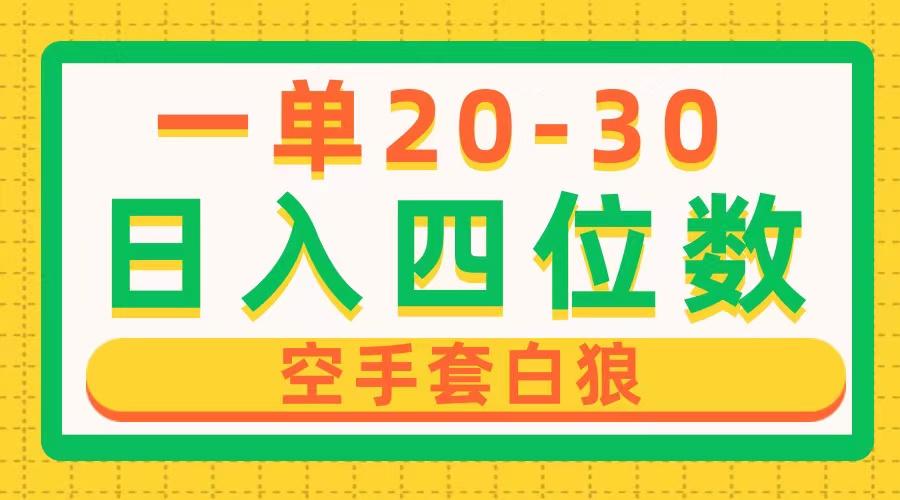 一单20-30
日入四位数
空手套白狼